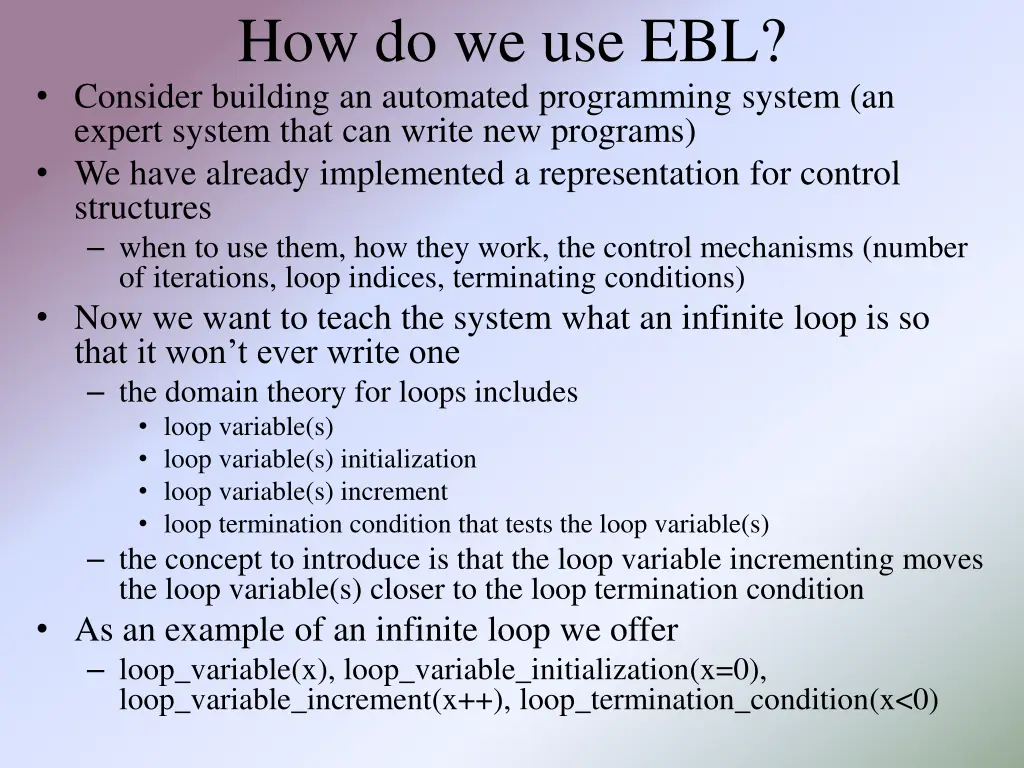 How do we use EBL?

• Consider building an automated programming system (an expert system that can write new programs)
• We have already implemented a representation for control structures
– when to use them, how they work, the control mechanisms (number of iterations, loop indices, terminating conditions)
• Now we want to teach the system what an infinite loop is so that it won’t ever write one
– the domain theory for loops includes
• loop variable(s)
• loop variable(s) initialization
• loop variable(s) increment
• loop termination condition that tests the loop variable(s)
– the concept to introduce is that the loop variable incrementing moves the loop variable(s) closer to the loop termination condition
• As an example of an infinite loop we offer
– loop_variable(x), loop_variable_initialization(x=0), loop_variable_increment(x++), loop_termination_condition(x<0)